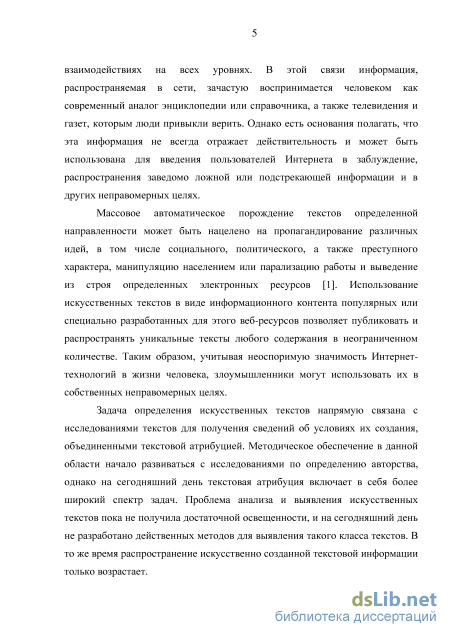 5

взаимодействиях на всех уровнях. В этой связи информация, распространяемая в сети, зачастую воспринимается человеком как современный аналог энциклопедии или справочника, а также телевидения и газет, которым люди привыкли верить. Однако есть основания полагать, что эта информация не всегда отражает действительность и может быть использована для введения пользователей Интернета в заблуждение, распространения заведомо ложной или подстрекающей информации и в других неправомерных целях.

Массовое автоматическое порождение текстов определенной направленности может быть нацелено на пропагандирование различных идей, в том числе социального, политического, а также преступного характера, манипуляцию населением или парализацию работы и выведение из строя определенных электронных ресурсов [1]. Использование искусственных текстов в виде информационного контента популярных или специально разработанных для этого веб-ресурсов позволяет публиковать и распространять уникальные тексты любого содержания в неограниченном количестве. Таким образом, учитывая неоспоримую значимость Интернет-технологий в жизни человека, злоумышленники могут использовать их в собственных неправомерных целях.

Задача определения искусственных текстов напрямую связана с исследованиями текстов для получения сведений об условиях их создания, объединенными текстовой атрибуцией. Методическое обеспечение в данной области начало развиваться с исследованиями по определению авторства, однако на сегодняшний день текстовая атрибуция включает в себя более широкий спектр задач. Проблема анализа и выявления искусственных текстов пока не получила достаточной освещенности, и на сегодняшний день не разработано действенных методов для выявления такого класса текстов. В то же время распространение искусственно созданной текстовой информации только возрастает.

dsLib.net
библиотека диссертаций